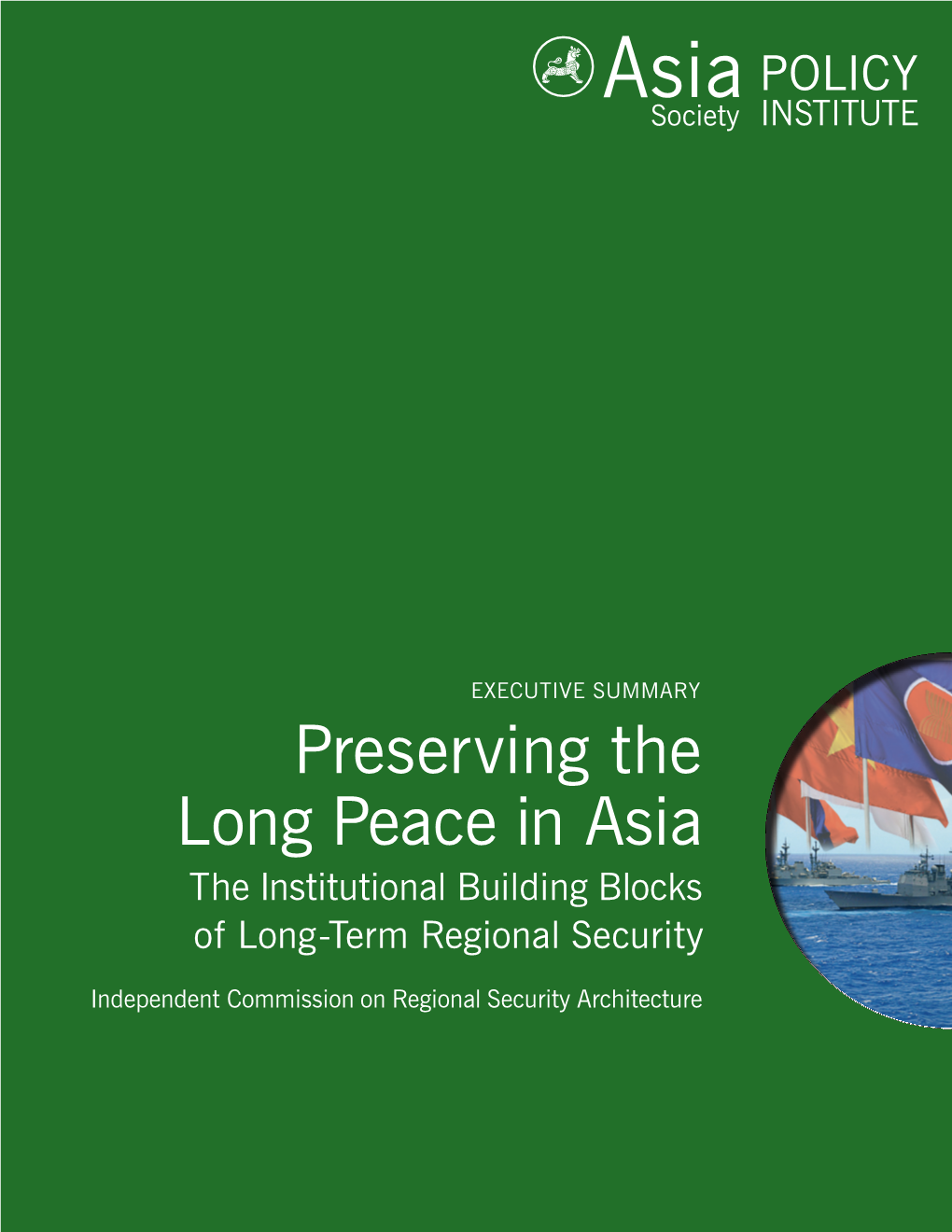 Asia Society POLICY INSTITUTE

EXECUTIVE SUMMARY

Preserving the Long Peace in Asia

The Institutional Building Blocks of Long-Term Regional Security

Independent Commission on Regional Security Architecture